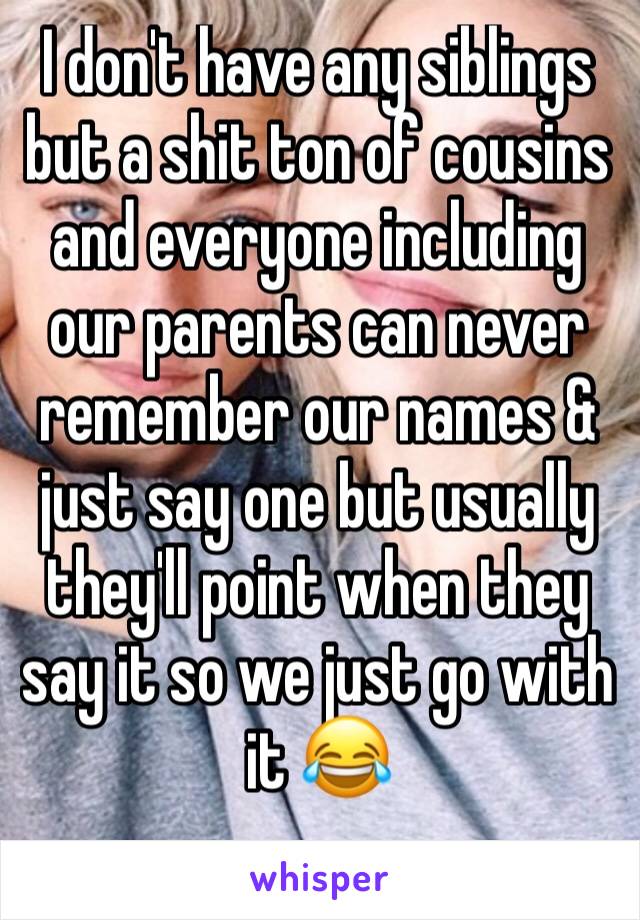 I don't have any siblings but a shit ton of cousins and everyone including our parents can never remember our names & just say one but usually they'll point when they say it so we just go with it 😂

whisper